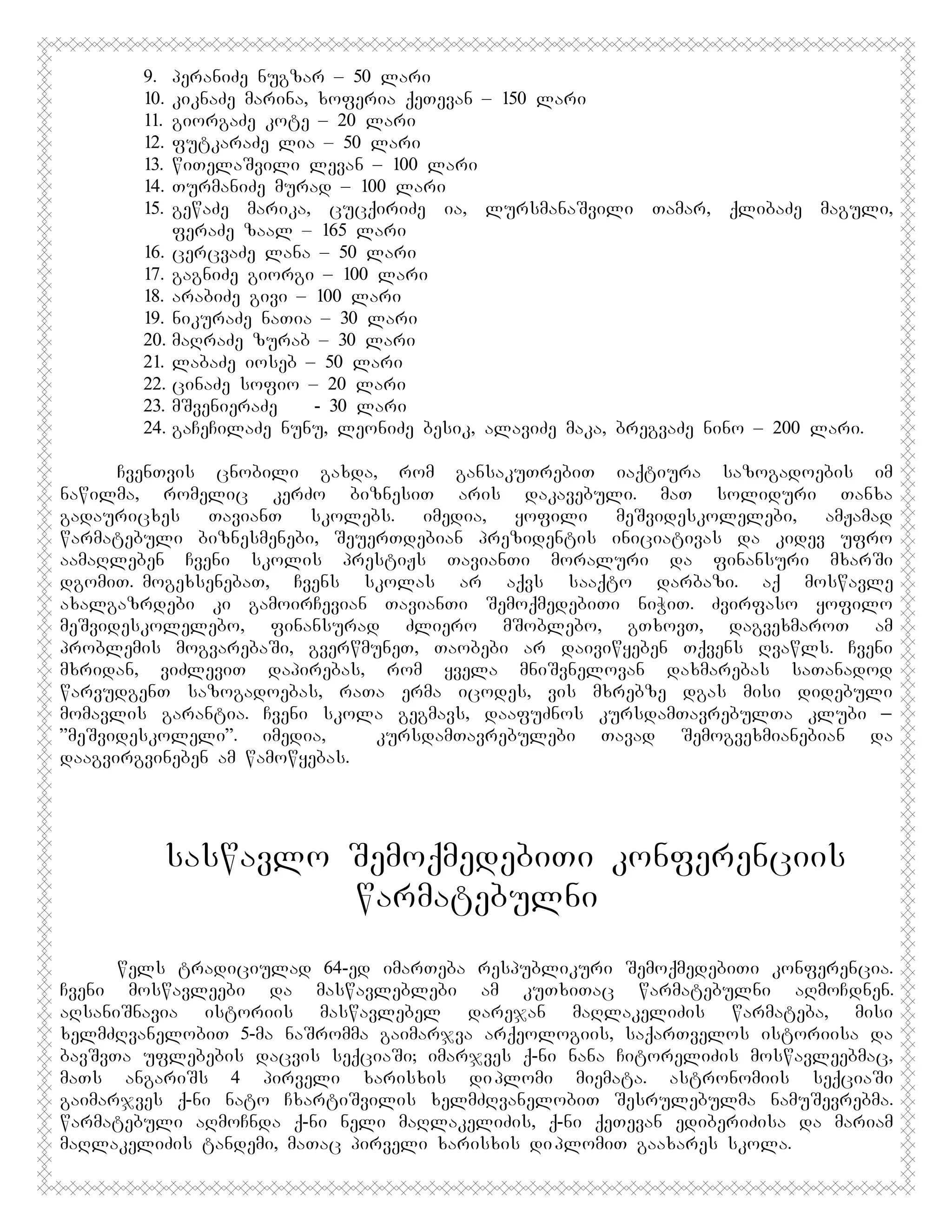 9. პერანიძე ნუგზარ – 50 ლარი
10. კიკნაძე მარინა, ხოფერია ქეთევან – 150 ლარი
11. გიორგაძე კოტე – 20 ლარი
12. ფუტკარაძე ლია – 50 ლარი
13. წითელაშვილი ლევან – 100 ლარი
14. თურმანიძე მურად – 100 ლარი
15. გეწაძე მარიკა, ცუცქირიძე ია, ლურსმანაშვილი თამარ, ქლიბაძე მაგული, ფერაძე ზაალ – 165 ლარი
16. ცერცვაძე ლანა – 50 ლარი
17. გაგნიძე გიორგი – 100 ლარი
18. არაბიძე გივი – 100 ლარი
19. ნიკურაძე ნათია – 30 ლარი
20. მაღრაძე ზურაბ – 30 ლარი
21. ლაბაძე იოსებ – 50 ლარი
22. ცინაძე სოფიო – 20 ლარი
23. მშვენიერაძე - 30 ლარი
24. გაჩეჩილაძე ნუნუ, ლეონიძე ბესიკ, ალავიძე მაკა, ბრეგვაძე ნინო – 200 ლარი.

ჩვენთვის ცნობილი გახდა, რომ განსაკუთრებით იაქტიურა საზოგადოების იმ ნაწილმა, რომელიც კერძო ბიზნესით არის დაკავებული. მათ სოლიდური თანხა გადაურიცხეს თავიანთ სკოლებს. იმედია, ყოფილი მეშვიდესკოლელები, ამჟამად წარმატებული ბიზნესმენები, შეუერთდებიან პრეზიდენტის ინიციატივას და კიდევ უფრო აამაღლებენ ჩვენი სკოლის პრესტიჟს თავიანთი მორალური და ფინანსური მხარში დგომით. მოგეხსენებათ, ჩვენს სკოლას არ აქვს სააქტო დარბაზი. აქ მოსწავლე ახალგაზრდები კი გამოირჩევიან თავიანთი შემოქმედებითი ნიჭით. ძვირფასო ყოფილო მეშვიდესკოლელებო, ფინანსურად ძლიერო მშობლებო, გთხოვთ, დაგვეხმაროთ ამ პრობლემის მოგვარებაში, გვერწმუნეთ, თაობები არ დაივიწყებენ თქვენს ღვაწლს. ჩვენი მხრიდან, ვიძლევით დაპირებას, რომ ყველა მნიშვნელოვან დახმარებას სათანადოდ წარვუდგენთ საზოგადოებას, რათა ერმა იცოდეს, ვის მხრებზე დგას მისი დიდებული მომავლის გარანტია. ჩვენი სკოლა გეგმავს, დააფუძნოს კურსდამთავრებულთა კლუბი – "მეშვიდესკოლელი". იმედია, კურსდამთავრებულები თავად შემოგვეხმიანებიან და დააგვირგვინებენ ამ წამოწყებას.

სასწავლო შემოქმედებითი კონფერენციის წარმატებულნი

წელს ტრადიციულად 64-ედ იმართება რესპუბლიკური შემოქმედებითი კონფერენცია. ჩვენი მოსწავლეები და მასწავლებლები ამ კუთხითაც წარმატებულნი აღმოჩნდნენ. აღსანიშნავია ისტორიის მასწავლებელ დარეჯან მაღლაკელიძის წარმატება, მისი ხელმძღვანელობით 5-მა ნაშრომმა გაიმარჯვა არქეოლოგიის, საქართველოს ისტორიისა და ბავშვთა უფლებების დაცვის სექციაში; იმარჯვეს ქ-ნი ნანა ჩიტორელიძის მოსწავლეებმაც, მათს ანგარიშს 4 პირველი ხარისხის დიპლომი მიემატა. ასტრონომიის სექციაში გაიმარჯვეს ქ-ნი ნატო ჩხარტიშვილის ხელმძღვანელობით შესრულებულმა ნამუშევრებმა. წარმატებული აღმოჩნდა ქ-ნი ნელი მაღლაკელიძის, ქ-ნი ქეთევან ედიბერიძისა და მარიამ მაღლაკელიძის ტანდემი, მათაც პირველი ხარისხის დიპლომით გაახარეს სკოლა.